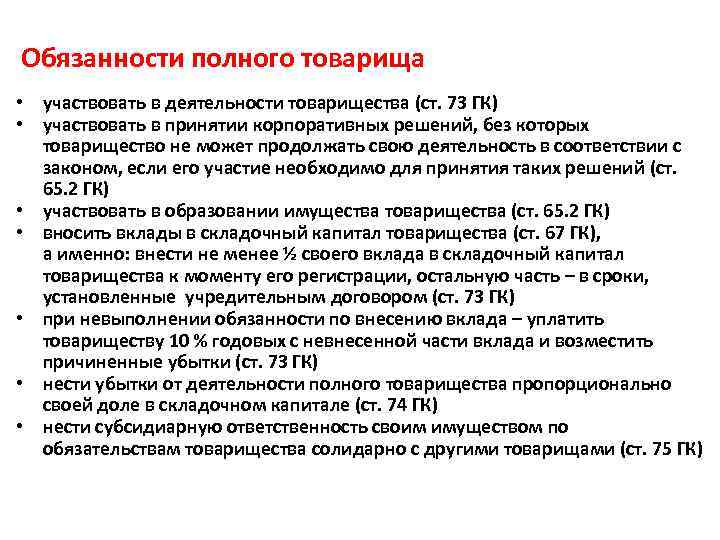 Обязанности полного товарища

• участвовать в деятельности товарищества (ст. 73 ГК)
• участвовать в принятии корпоративных решений, без которых товарищество не может продолжать свою деятельность в соответствии с законом, если его участие необходимо для принятия таких решений (ст. 65.2 ГК)
• участвовать в образовании имущества товарищества (ст. 65.2 ГК)
• вносить вклады в складочный капитал товарищества (ст. 67 ГК), а именно: внести не менее ½ своего вклада в складочный капитал товарищества к моменту его регистрации, остальную часть – в сроки, установленные учредительным договором (ст. 73 ГК)
• при невыполнении обязанности по внесению вклада – уплатить товариществу 10 % годовых с невнесенной части вклада и возместить причиненные убытки (ст. 73 ГК)
• нести убытки от деятельности полного товарищества пропорционально своей доле в складочном капитале (ст. 74 ГК)
• нести субсидиарную ответственность своим имуществом по обязательствам товарищества солидарно с другими товарищами (ст. 75 ГК)